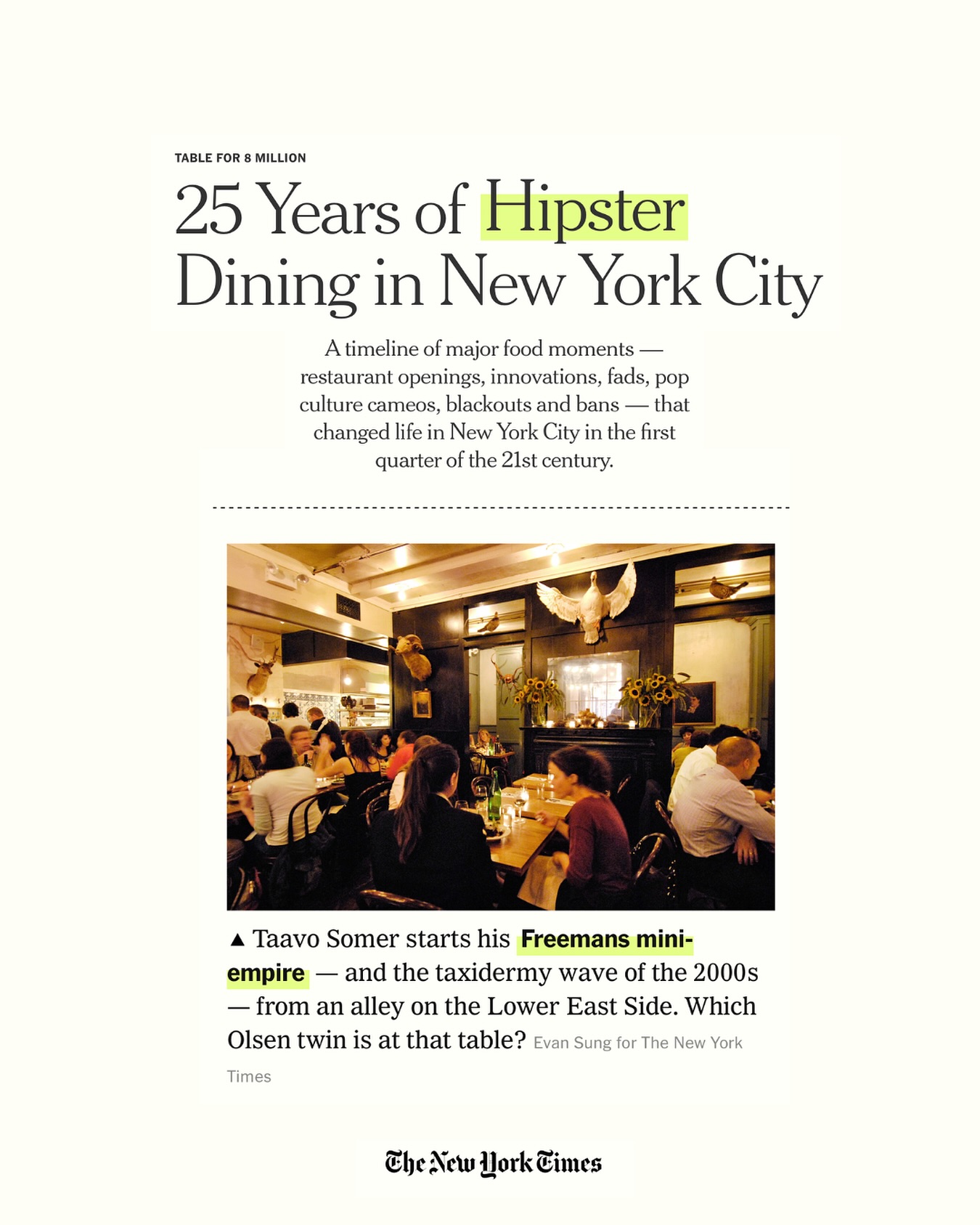 TABLE FOR 8 MILLION

25 Years of Hipster Dining in New York City

A timeline of major food moments — restaurant openings, innovations, fads, pop culture cameos, blackouts and bans — that changed life in New York City in the first quarter of the 21st century.

▲ Taavo Somer starts his Freemans mini-empire — and the taxidermy wave of the 2000s — from an alley on the Lower East Side. Which Olsen twin is at that table? Evan Sung for The New York Times

The New York Times